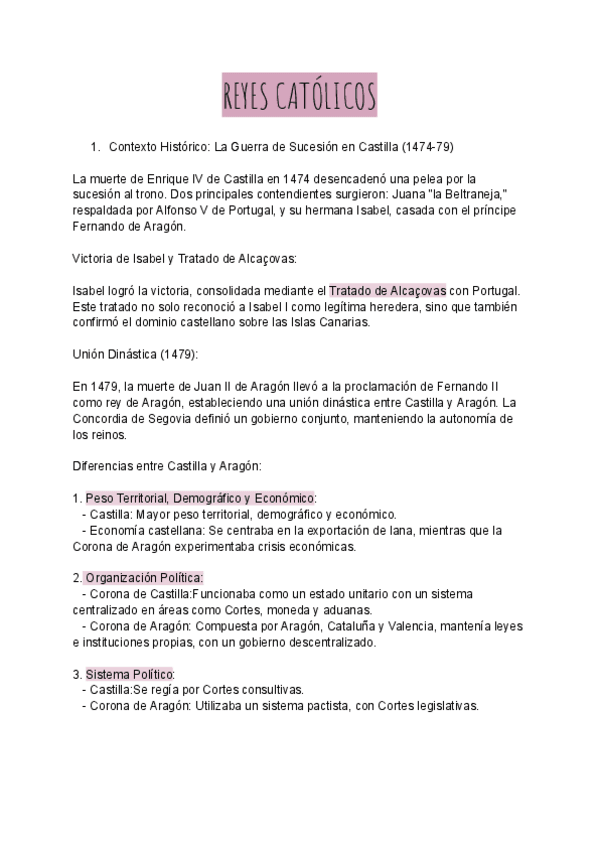 REYES CATÓLICOS

1. Contexto Histórico: La Guerra de Sucesión en Castilla (1474-79)

La muerte de Enrique IV de Castilla en 1474 desencadenó una pelea por la sucesión al trono. Dos principales contendientes surgieron: Juana "la Beltraneja," respaldada por Alfonso V de Portugal, y su hermana Isabel, casada con el príncipe Fernando de Aragón.

Victoria de Isabel y Tratado de Alcaçovas:

Isabel logró la victoria, consolidada mediante el Tratado de Alcaçovas con Portugal. Este tratado no solo reconoció a Isabel I como legítima heredera, sino que también confirmó el dominio castellano sobre las Islas Canarias.

Unión Dinástica (1479):

En 1479, la muerte de Juan II de Aragón llevó a la proclamación de Fernando II como rey de Aragón, estableciendo una unión dinástica entre Castilla y Aragón. La Concordia de Segovia definió un gobierno conjunto, manteniendo la autonomía de los reinos.

Diferencias entre Castilla y Aragón:

1. Peso Territorial, Demográfico y Económico:
- Castilla: Mayor peso territorial, demográfico y económico.
- Economía castellana: Se centraba en la exportación de lana, mientras que la Corona de Aragón experimentaba crisis económicas.

2. Organización Política:
- Corona de Castilla:Funcionaba como un estado unitario con un sistema centralizado en áreas como Cortes, moneda y aduanas.
- Corona de Aragón: Compuesta por Aragón, Cataluña y Valencia, mantenía leyes e instituciones propias, con un gobierno descentralizado.

3. Sistema Político:
- Castilla:Se regía por Cortes consultivas.
- Corona de Aragón: Utilizaba un sistema pactista, con Cortes legislativas.